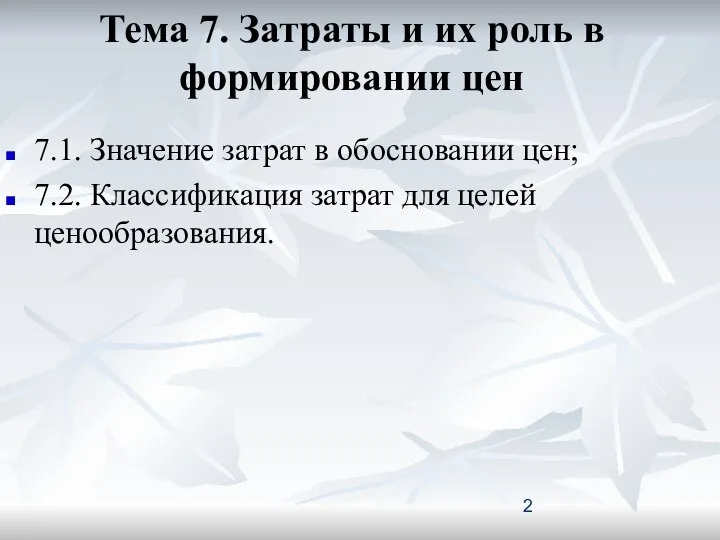 Тема 7. Затраты и их роль в формировании цен

7.1. Значение затрат в обосновании цен;

7.2. Классификация затрат для целей ценообразования.

2